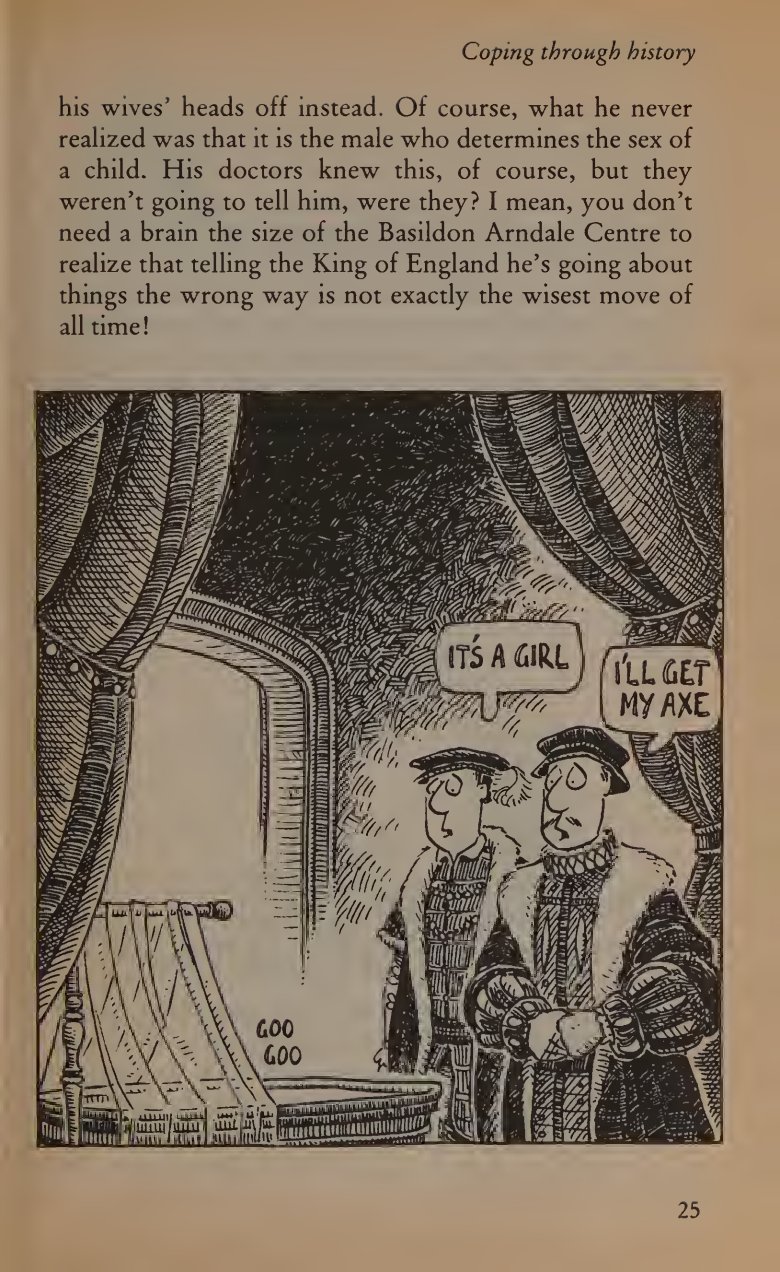 Coping through history

his wives' heads off instead. Of course, what he never realized was that it is the male who determines the sex of a child. His doctors knew this, of course, but they weren't going to tell him, were they? I mean, you don't need a brain the size of the Basildon Arndale Centre to realize that telling the King of England he's going about things the wrong way is not exactly the wisest move of all time!

IT'S A GIRL

I'LL GET MY AXE

GOO GOO

25